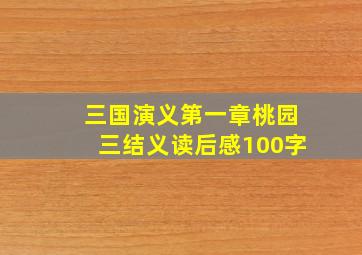 三国演义第一章桃园三结义读后感100字